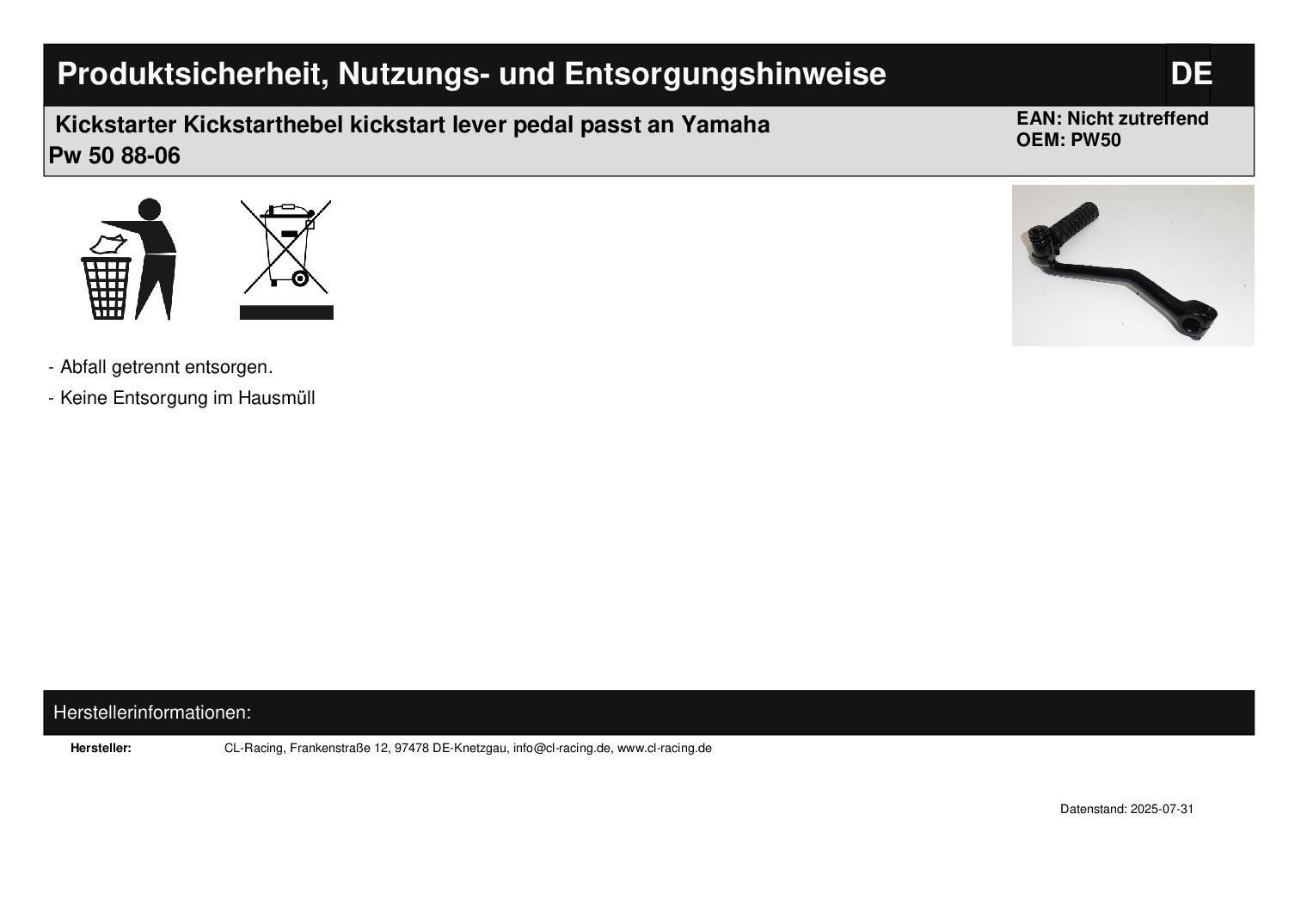 Produktsicherheit, Nutzungs- und Entsorgungshinweise

DE

Kickstarter Kickstarthebel kickstart lever pedal passt an Yamaha Pw 50 88-06

EAN: Nicht zutreffend
OEM: PW50

- Abfall getrennt entsorgen.

- Keine Entsorgung im Hausmüll

Herstellerinformationen:

Hersteller: CL-Racing, Frankenstraße 12, 97478 DE-Knetzgau, info@cl-racing.de, www.cl-racing.de

Datenstand: 2025-07-31